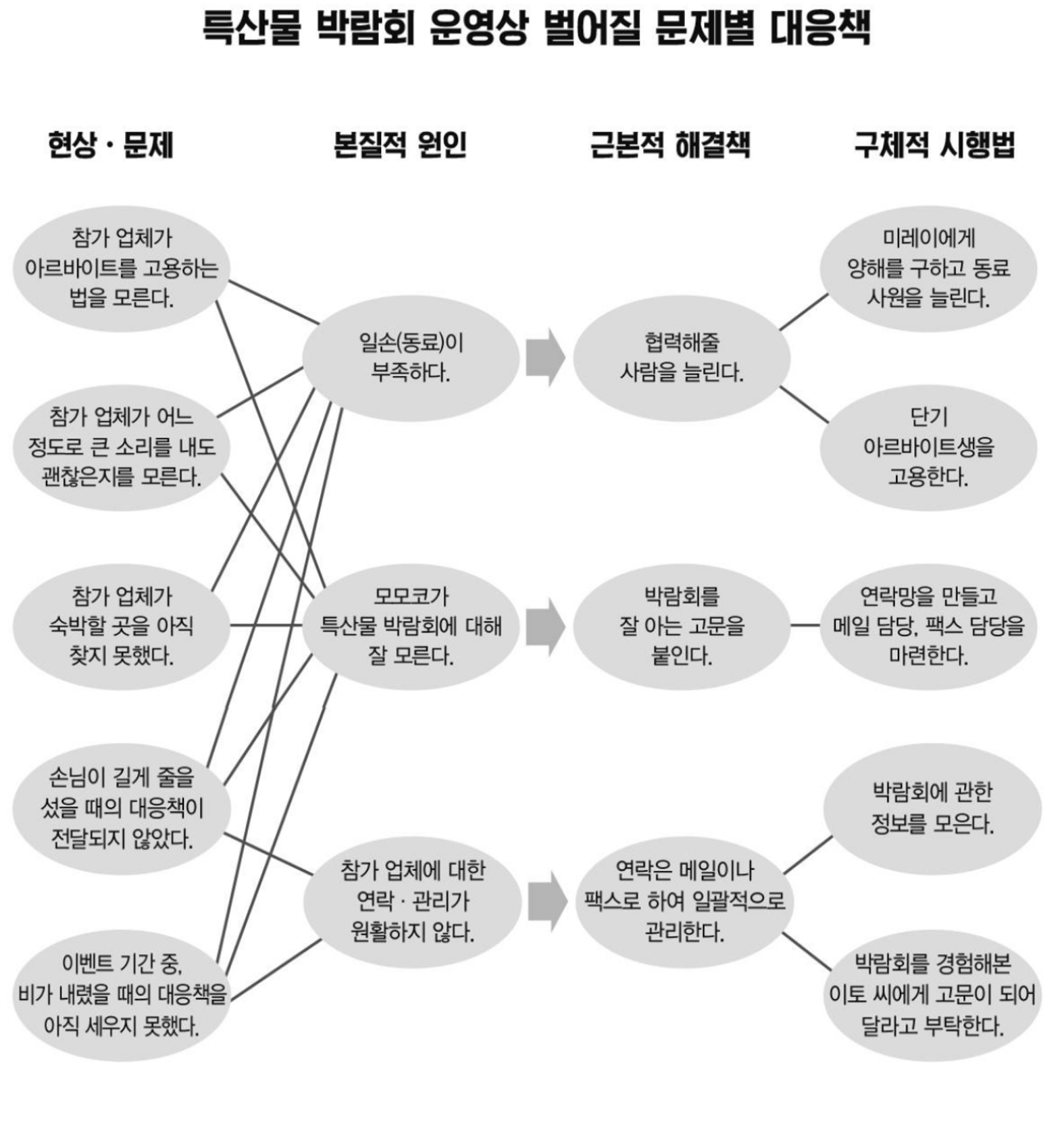 특산물 박람회 운영상 벌어질 문제별 대응책

현상 · 문제

참가 업체가 아르바이트를 고용하는 법을 모른다.

참가 업체가 어느 정도로 큰 소리를 내도 괜찮은지를 모른다.

참가 업체가 숙박할 곳을 아직 찾지 못했다.

손님이 길게 줄을 섰을 때의 대응책이 전달되지 않았다.

이벤트 기간 중, 비가 내렸을 때의 대응책을 아직 세우지 못했다.

본질적 원인

일손(동료)이 부족하다.

모모코가 특산물 박람회에 대해 잘 모른다.

참가 업체에 대한 연락 · 관리가 원활하지 않다.

근본적 해결책

협력해줄 사람을 늘린다.

박람회를 잘 아는 고문을 붙인다.

연락은 메일이나 팩스로 하여 일괄적으로 관리한다.

구체적 시행법

미레이에게 양해를 구하고 동료 사원을 늘린다.

단기 아르바이트생을 고용한다.

연락망을 만들고 메일 담당, 팩스 담당을 마련한다.

박람회에 관한 정보를 모은다.

박람회를 경험해본 이토 씨에게 고문이 되어 달라고 부탁한다.